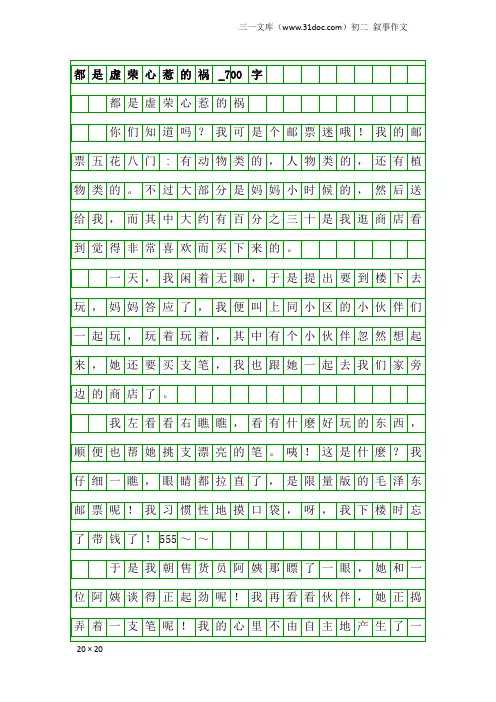 三一文库（www.31doc.com）初二 叙事作文

都是虚荣心惹的祸_700字

都是虚荣心惹的祸

你们知道吗？我可是个邮票迷哦！我的邮票五花八门：有动物类的，人物类的，还有植物类的。不过大部分是妈妈小时候的，然后送给我，而其中大约有百分之三十是我逛商店看到觉得非常喜欢而买下来的。

一天，我闲着无聊，于是提出要到楼下去玩，妈妈答应了，我便叫上同小区的小伙伴们一起玩，玩着玩着，其中有个小伙伴忽然想起来，她还要买支笔，我也跟她一起去我们家旁边的商店了。

我左看看右瞧瞧，看有什麽好玩的东西，顺便也帮她挑支漂亮的笔。咦！这是什麽？我仔细一瞧，眼睛都拉直了，是限量版的毛泽东邮票呢！我习惯性地摸口袋，呀，我下楼时忘了带钱了！555～～

于是我朝售货员阿姨那瞟了一眼，她和一位阿姨谈得正起劲呢！我再看看伙伴，她正捣弄着一支笔呢！我的心里不由自主地产生了一

20×20